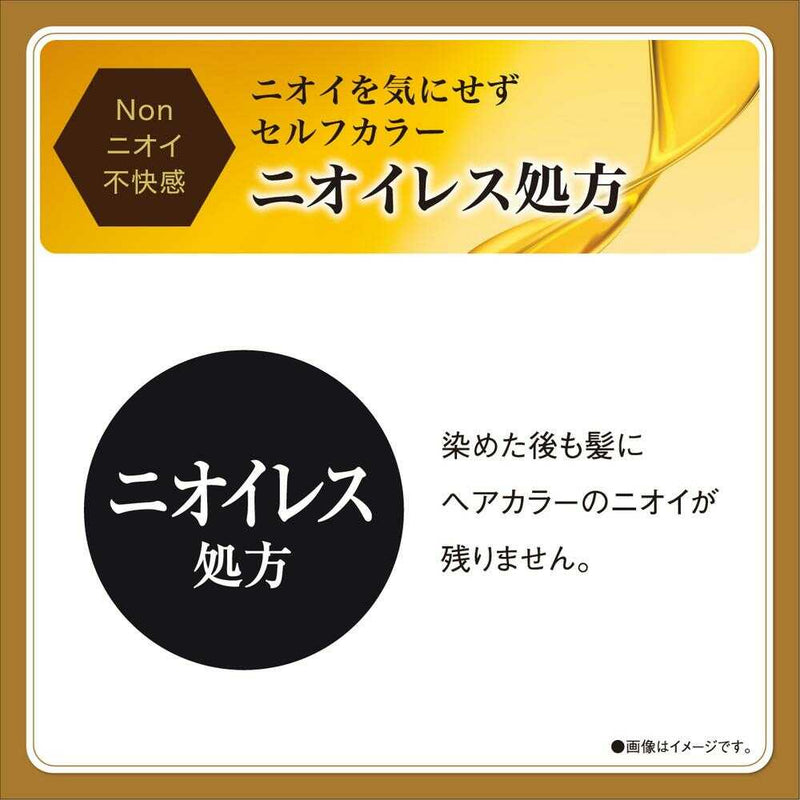 Non
ニオイ
不快感

ニオイを気にせず
セルフカラー
ニオイレス処方

ニオイレス
処方

染めた後も髪に
ヘアカラーのニオイが
残りません。

●画像はイメージです。